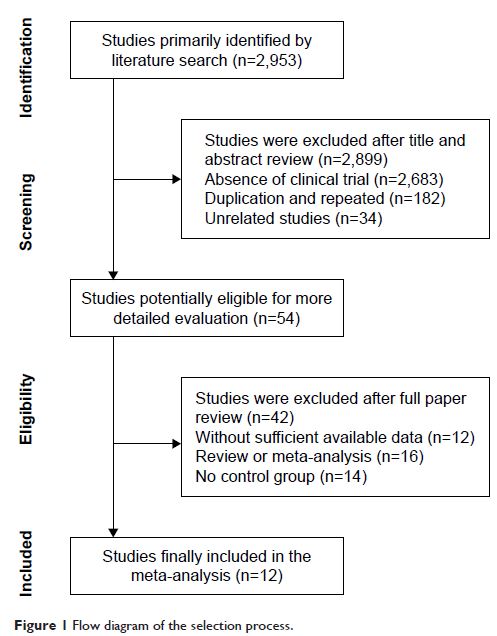 Identification

Studies primarily identified by literature search (n=2,953)

Screening

Studies were excluded after title and abstract review (n=2,899)
Absence of clinical trial (n=2,683)
Duplication and repeated (n=182)
Unrelated studies (n=34)

Studies potentially eligible for more detailed evaluation (n=54)

Eligibility

Studies were excluded after full paper review (n=42)
Without sufficient available data (n=12)
Review or meta-analysis (n=16)
No control group (n=14)

Included

Studies finally included in the meta-analysis (n=12)

Figure 1 Flow diagram of the selection process.